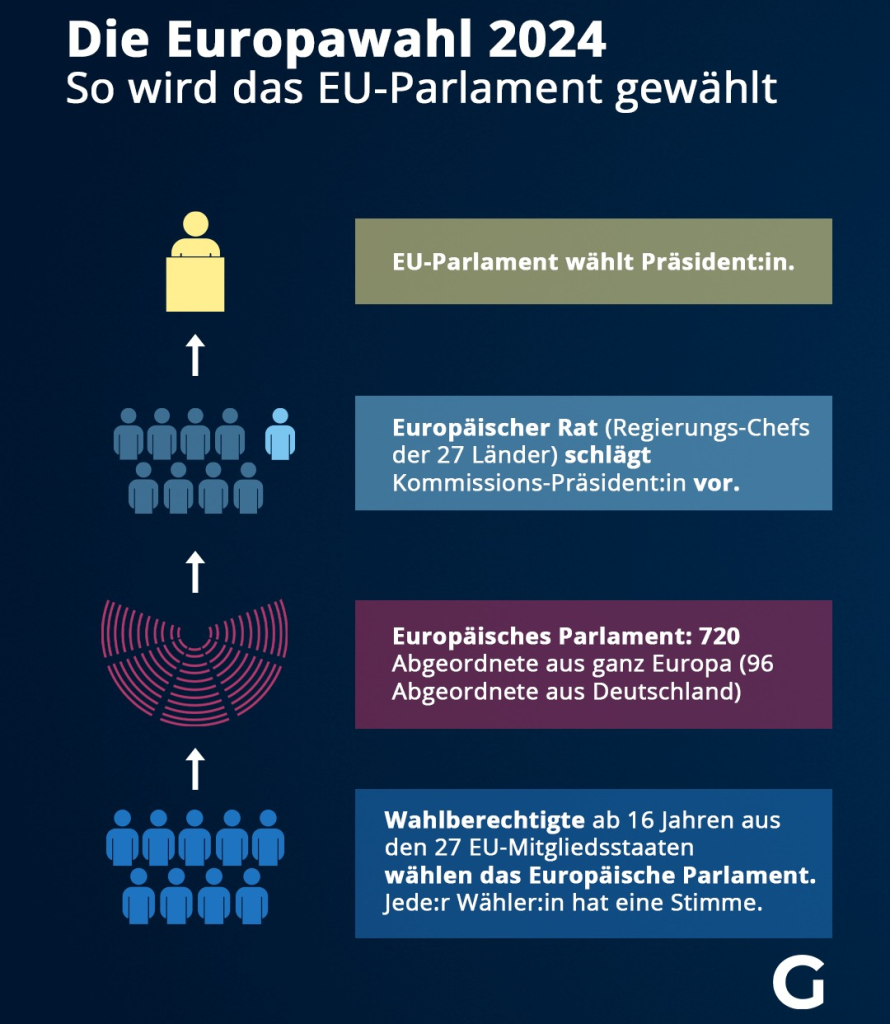 Die Europawahl 2024
So wird das EU-Parlament gewählt

EU-Parlament wählt Präsident:in.

Europäischer Rat (Regierungs-Chefs der 27 Länder) schlägt Kommissions-Präsident:in vor.

Europäisches Parlament: 720 Abgeordnete aus ganz Europa (96 Abgeordnete aus Deutschland)

Wahlberechtigte ab 16 Jahren aus den 27 EU-Mitgliedsstaaten wählen das Europäische Parlament. Jede:r Wähler:in hat eine Stimme.

G